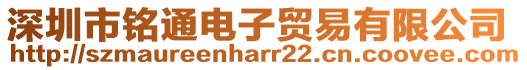 深圳市铭通电子贸易有限公司
http://szmaureenharr22.cn.coovee.com